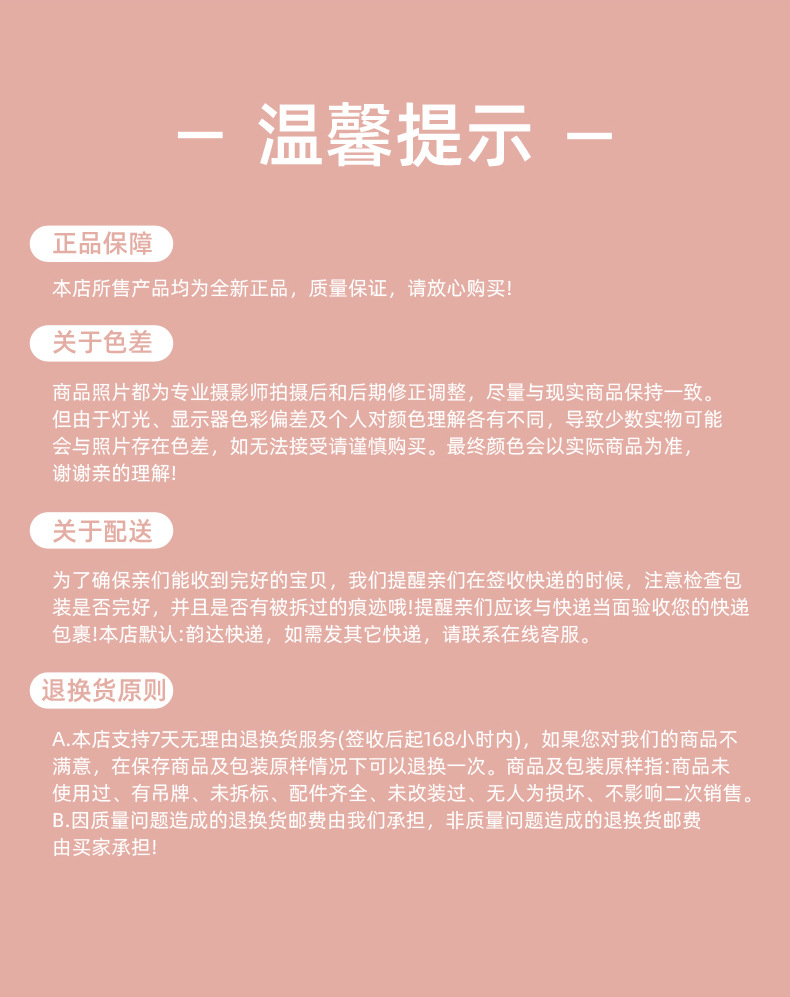 — 温馨提示 —

正品保障

本店所售产品均为全新正品，质量保证，请放心购买!

关于色差

商品照片都为专业摄影师拍摄后和后期修正调整，尽量与现实商品保持一致。但由于灯光、显示器色彩偏差及个人对颜色理解各有不同，导致少数实物可能会与照片存在色差，如无法接受请谨慎购买。最终颜色会以实际商品为准，谢谢亲的理解!

关于配送

为了确保亲们能收到完好的宝贝，我们提醒亲们在签收快递的时候，注意检查包装是否完好，并且是否有被拆过的痕迹哦!提醒亲们应该与快递当面验收您的快递包裹!本店默认:韵达快递，如需发其它快递，请联系在线客服。

退换货原则

A.本店支持7天无理由退换货服务(签收后起168小时内)，如果您对我们的商品不满意，在保存商品及包装原样情况下可以退换一次。商品及包装原样指:商品未使用过、有吊牌、未拆标、配件齐全、未改装过、无人为损坏、不影响二次销售。
B.因质量问题造成的退换货邮费由我们承担，非质量问题造成的退换货邮费由买家承担!